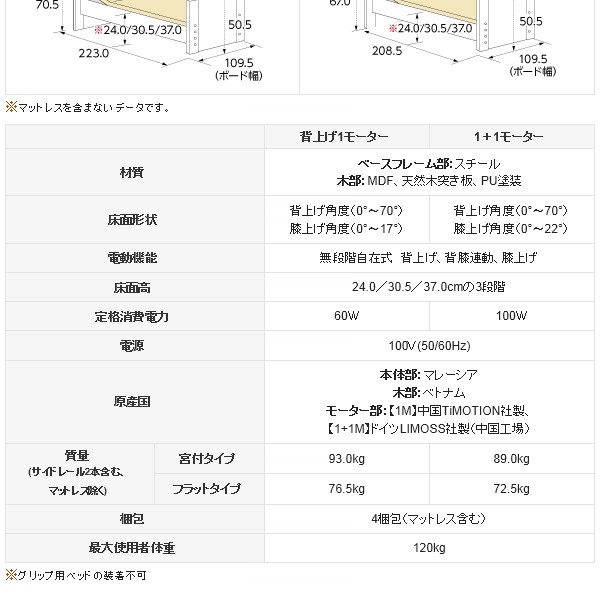 70.5
※24.0/30.5/37.0
50.5
223.0
109.5
(ボード幅)

67.0
※24.0/30.5/37.0
50.5
208.5
109.5
(ボード幅)

※マットレスを含まないデータです。

| | | 背上げ1モーター | 1+1モーター |
|---|---|---|---|
| 材質 | | ベースフレーム部: スチール 木部: MDF、天然木突き板、PU塗装 | |
| 床面形状 | | 背上げ角度(0°~70°) 膝上げ角度(0°~17°) | 背上げ角度(0°~70°) 膝上げ角度(0°~22°) |
| 電動機能 | | 無段階自在式 背上げ、背膝連動、膝上げ | |
| 床面高 | | 24.0/30.5/37.0cmの3段階 | |
| 定格消費電力 | | 60W | 100W |
| 電源 | | 100V(50/60Hz) | |
| 原産国 | | 本体部: マレーシア 木部: ベトナム モーター部:【1M】中国TiMOTION社製、【1+1M】ドイツLIMOSS社製(中国工場) | |
| 質量 (サイドレール2本含む、マットレス除く) | 宮付タイプ | 93.0kg | 89.0kg |
| | フラットタイプ | 76.5kg | 72.5kg |
| 梱包 | | 4梱包(マットレス含む) | |
| 最大使用者体重 | | 120kg | |

※グリップ用ベッドの装着不可